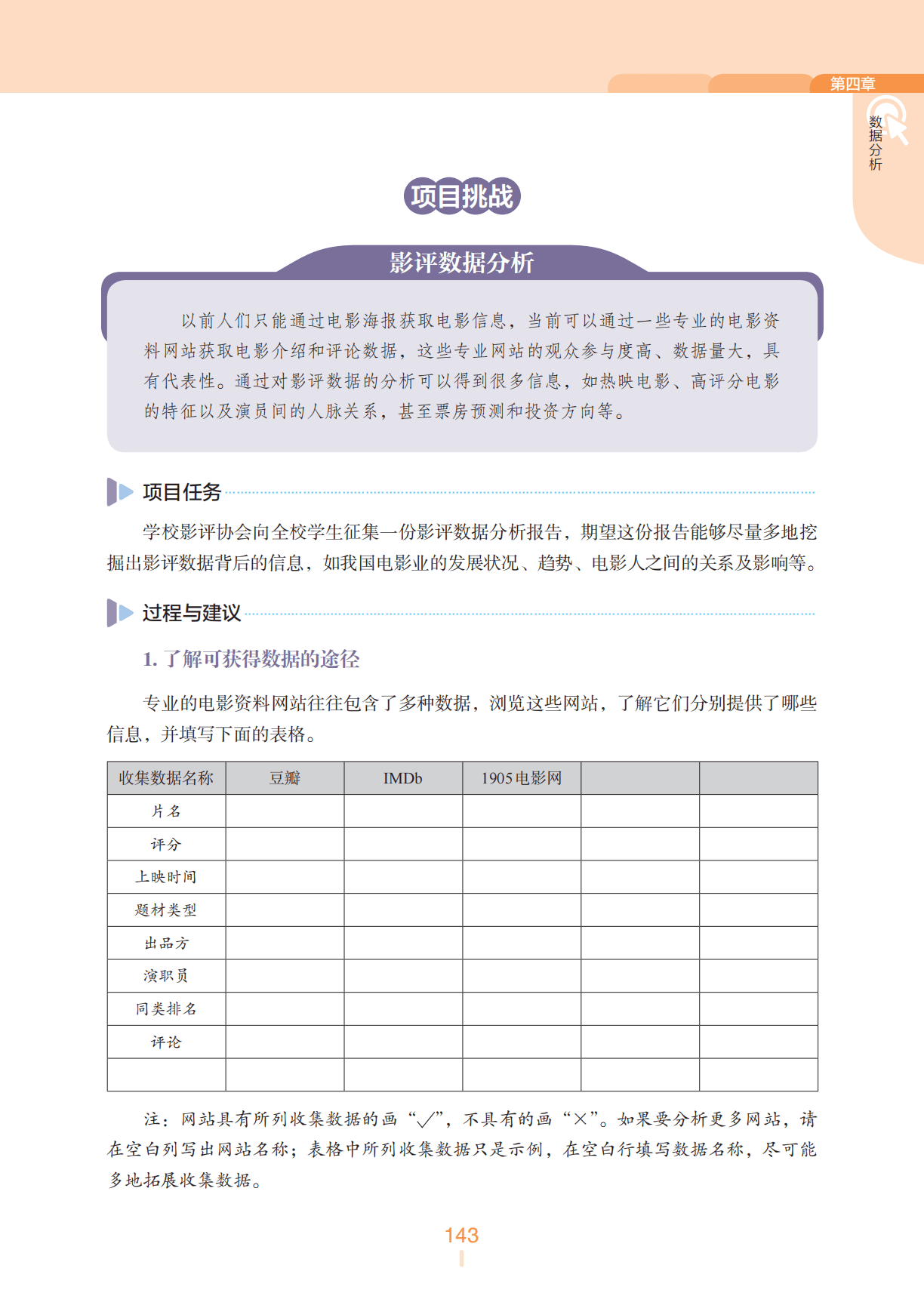 第四章

数据分析

项目挑战

影评数据分析

以前人们只能通过电影海报获取电影信息，当前可以通过一些专业的电影资料网站获取电影介绍和评论数据，这些专业网站的观众参与度高、数据量大，具有代表性。通过对影评数据的分析可以得到很多信息，如热映电影、高评分电影的特征以及演员间的人脉关系，甚至票房预测和投资方向等。

项目任务

学校影评协会向全校学生征集一份影评数据分析报告，期望这份报告能够尽量多地挖掘出影评数据背后的信息，如我国电影业的发展状况、趋势、电影人之间的关系及影响等。

过程与建议

1. 了解可获得数据的途径

专业的电影资料网站往往包含了多种数据，浏览这些网站，了解它们分别提供了哪些信息，并填写下面的表格。

| 收集数据名称 | 豆瓣 | IMDb | 1905电影网 | | |
|---|---|---|---|---|---|
| 片名 | | | | | |
| 评分 | | | | | |
| 上映时间 | | | | | |
| 题材类型 | | | | | |
| 出品方 | | | | | |
| 演职员 | | | | | |
| 同类排名 | | | | | |
| 评论 | | | | | |
| | | | | | |

注：网站具有所列收集数据的画“√”，不具有的画“×”。如果要分析更多网站，请在空白列写出网站名称；表格中所列收集数据只是示例，在空白行填写数据名称，尽可能多地拓展收集数据。

143